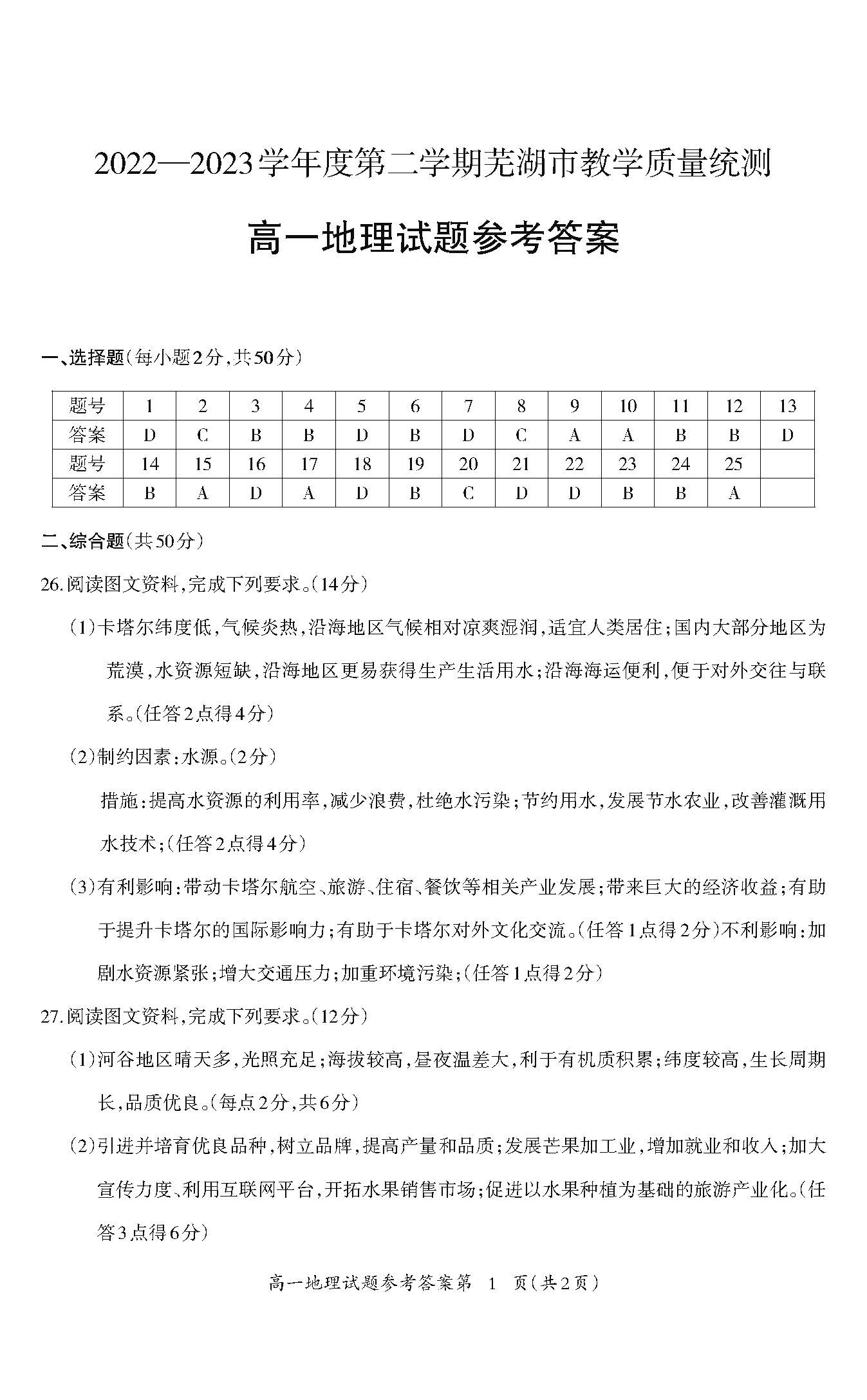 2022—2023学年度第二学期芜湖市教学质量统测

高一地理试题参考答案

一、选择题(每小题2分,共50分)

| 题号 | 1 | 2 | 3 | 4 | 5 | 6 | 7 | 8 | 9 | 10 | 11 | 12 | 13 |
|---|---|---|---|---|---|---|---|---|---|---|---|---|---|
| 答案 | D | C | B | B | D | B | D | C | A | A | B | B | D |
| 题号 | 14 | 15 | 16 | 17 | 18 | 19 | 20 | 21 | 22 | 23 | 24 | 25 | |
| 答案 | B | A | D | A | D | B | C | D | D | B | B | A | |

二、综合题(共50分)

26.阅读图文资料,完成下列要求。(14分)

(1)卡塔尔纬度低,气候炎热,沿海地区气候相对凉爽湿润,适宜人类居住;国内大部分地区为荒漠,水资源短缺,沿海地区更易获得生产生活用水;沿海海运便利,便于对外交往与联系。(任答2点得4分)

(2)制约因素:水源。(2分)

措施:提高水资源的利用率,减少浪费,杜绝水污染;节约用水,发展节水农业,改善灌溉用水技术;(任答2点得4分)

(3)有利影响:带动卡塔尔航空、旅游、住宿、餐饮等相关产业发展;带来巨大的经济收益;有助于提升卡塔尔的国际影响力;有助于卡塔尔对外文化交流。(任答1点得2分)不利影响:加剧水资源紧张;增大交通压力;加重环境污染;(任答1点得2分)

27.阅读图文资料,完成下列要求。(12分)

(1)河谷地区晴天多,光照充足;海拔较高,昼夜温差大,利于有机质积累;纬度较高,生长周期长,品质优良。(每点2分,共6分)

(2)引进并培育优良品种,树立品牌,提高产量和品质;发展芒果加工业,增加就业和收入;加大宣传力度、利用互联网平台,开拓水果销售市场;促进以水果种植为基础的旅游产业化。(任答3点得6分)

高一地理试题参考答案第 1 页(共2页)